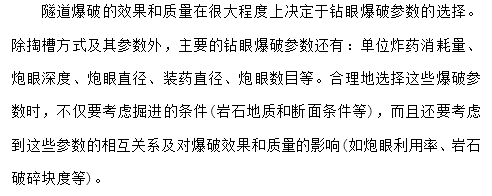 隧道爆破的效果和质量在很大程度上决定于钻眼爆破参数的选择。除掏槽方式及其参数外，主要的钻眼爆破参数还有：单位炸药消耗量、炮眼深度、炮眼直径、装药直径、炮眼数目等。合理地选择这些爆破参数时，不仅要考虑掘进的条件(岩石地质和断面条件等)，而且还要考虑到这些参数的相互关系及对爆破效果和质量的影响(如炮眼利用率、岩石破碎块度等)。